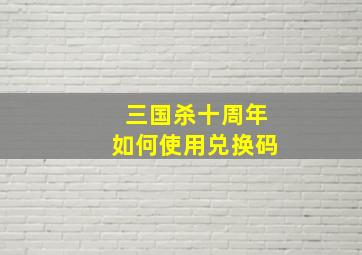 三国杀十周年
如何使用兑换码